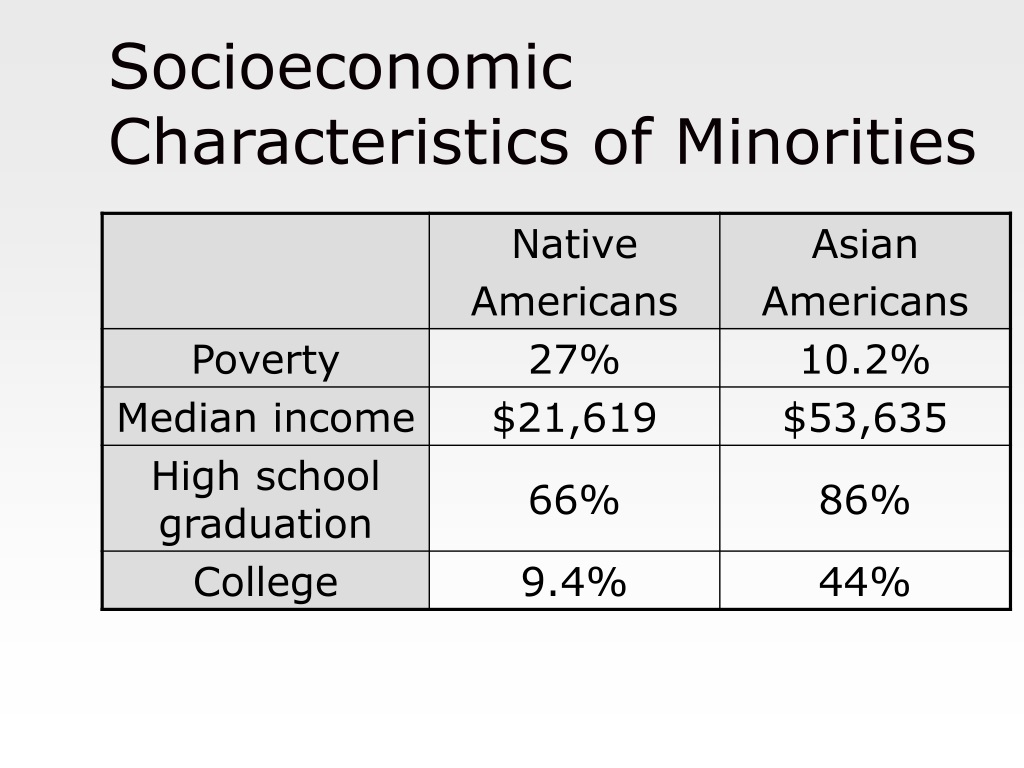 Socioeconomic Characteristics of Minorities

| | Native Americans | Asian Americans |
|---|---|---|
| Poverty | 27% | 10.2% |
| Median income | \$21,619 | \$53,635 |
| High school graduation | 66% | 86% |
| College | 9.4% | 44% |